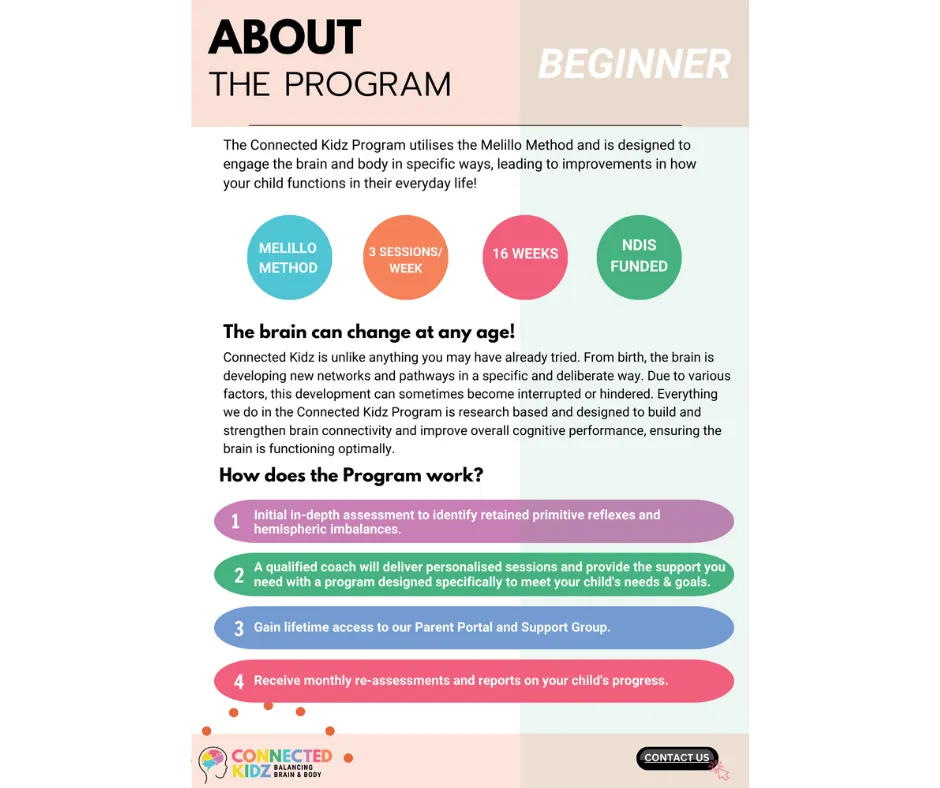 ABOUT
THE PROGRAM

BEGINNER

The Connected Kidz Program utilises the Melillo Method and is designed to engage the brain and body in specific ways, leading to improvements in how your child functions in their everyday life!

MELILLO METHOD

3 SESSIONS/ WEEK

16 WEEKS

NDIS FUNDED

The brain can change at any age!

Connected Kidz is unlike anything you may have already tried. From birth, the brain is developing new networks and pathways in a specific and deliberate way. Due to various factors, this development can sometimes become interrupted or hindered. Everything we do in the Connected Kidz Program is research based and designed to build and strengthen brain connectivity and improve overall cognitive performance, ensuring the brain is functioning optimally.

How does the Program work?

1 Initial in-depth assessment to identify retained primitive reflexes and hemispheric imbalances.

2 A qualified coach will deliver personalised sessions and provide the support you need with a program designed specifically to meet your child's needs & goals.

3 Gain lifetime access to our Parent Portal and Support Group.

4 Receive monthly re-assessments and reports on your child's progress.

CONNECTED KIDZ BALANCING BRAIN & BODY

CONTACT US